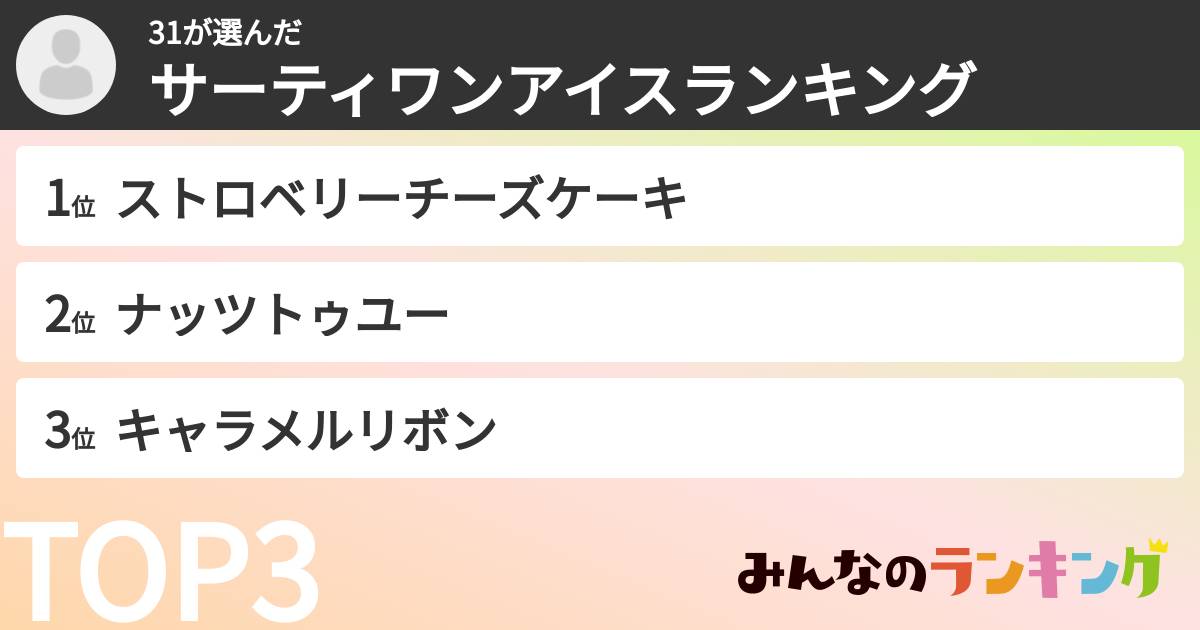 31が選んだ
サーティワンアイスランキング

1位 ストロベリーチーズケーキ

2位 ナッツトゥユー

3位 キャラメルリボン

TOP3

みんなのランキング